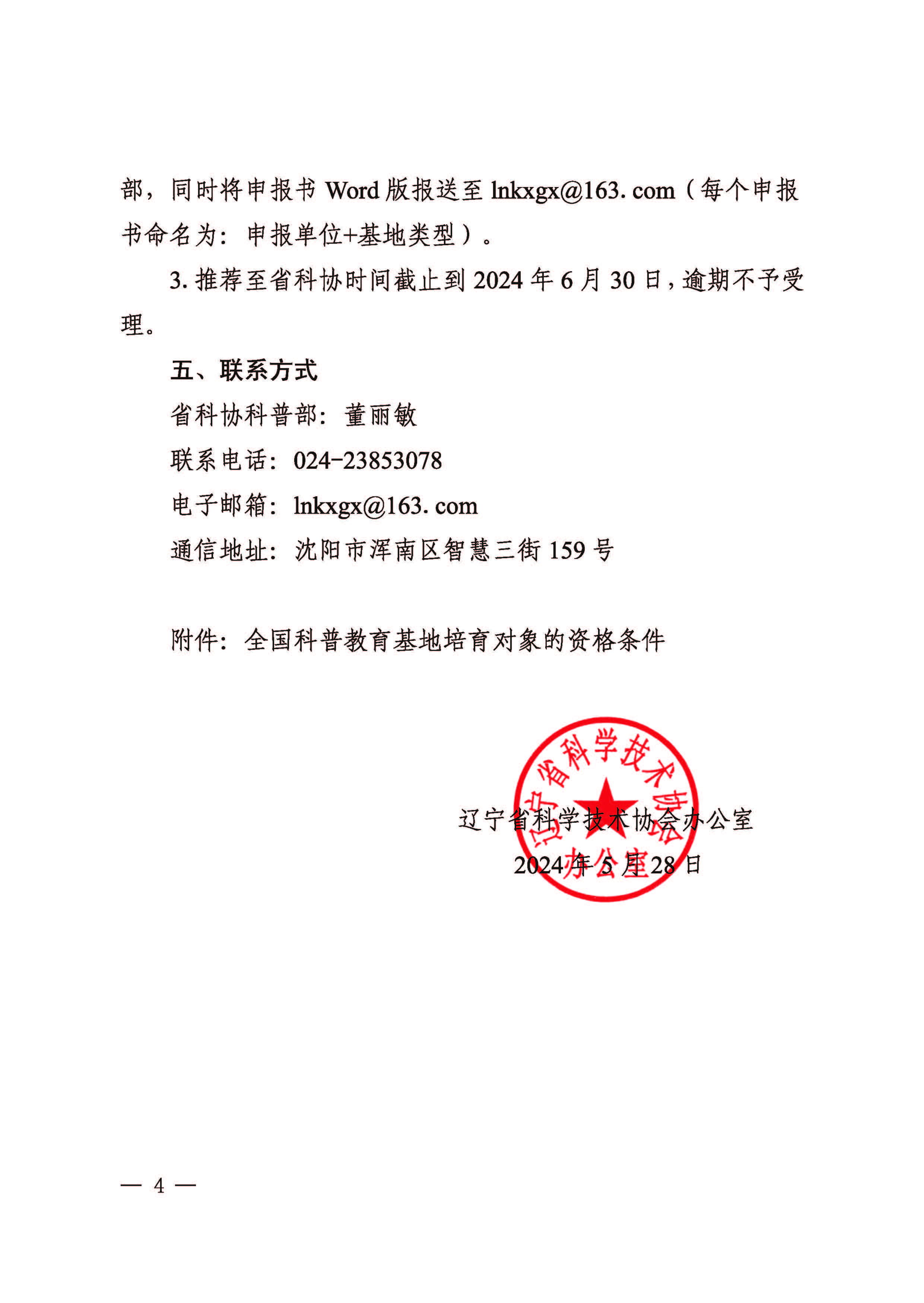 部，同时将申报书 Word 版报送至 lnkxgx@163. com（每个申报书命名为：申报单位+基地类型）。

3. 推荐至省科协时间截止到 2024 年 6 月 30 日，逾期不予受理。

五、联系方式

省科协科普部：董丽敏

联系电话：024-23853078

电子邮箱：lnkxgx@163. com

通信地址：沈阳市浑南区智慧三街 159 号

附件：全国科普教育基地培育对象的资格条件

辽宁省科学技术协会办公室

辽宁省科学技术协会办公室

2024 年 5 月 28 日

— 4 —